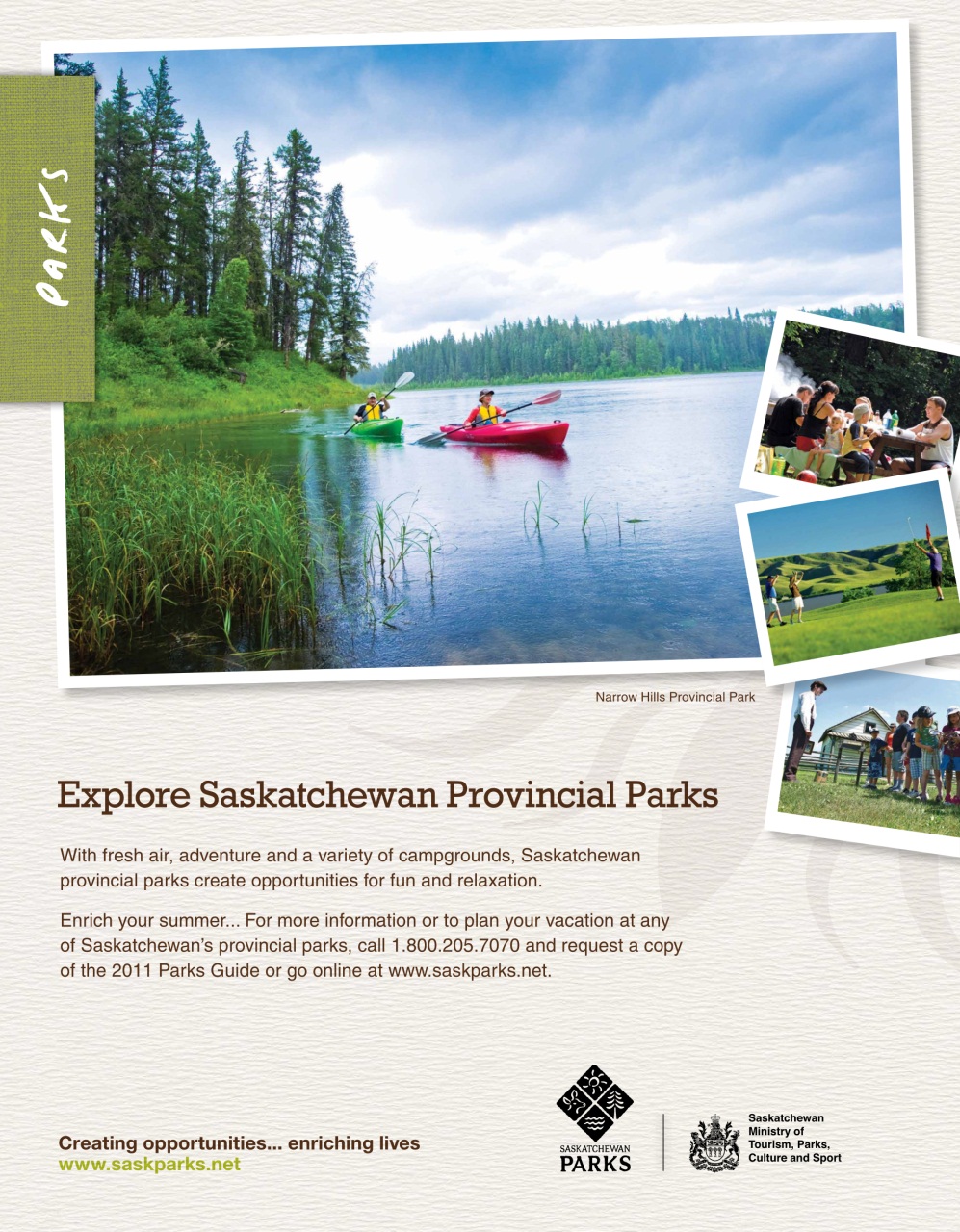 PARKS

Narrow Hills Provincial Park

Explore Saskatchewan Provincial Parks

With fresh air, adventure and a variety of campgrounds, Saskatchewan provincial parks create opportunities for fun and relaxation.

Enrich your summer... For more information or to plan your vacation at any of Saskatchewan's provincial parks, call 1.800.205.7070 and request a copy of the 2011 Parks Guide or go online at www.saskparks.net.

Creating opportunities... enriching lives
www.saskparks.net

SASKATCHEWAN
PARKS

Saskatchewan
Ministry of
Tourism, Parks,
Culture and Sport